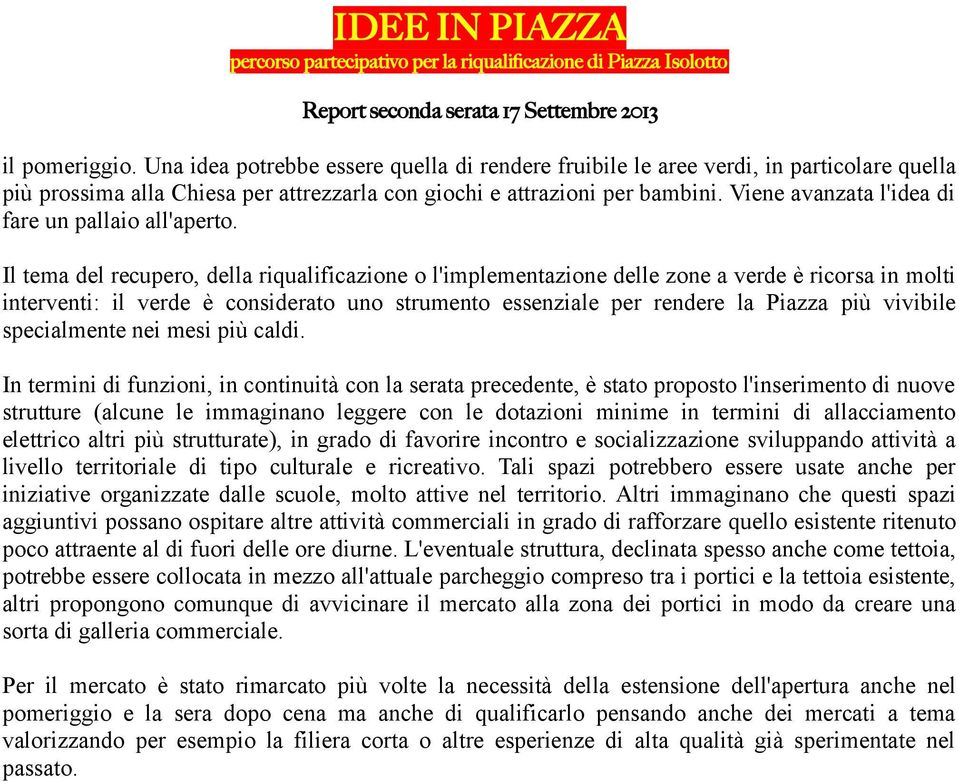 IDEE IN PIAZZA
percorso partecipativo per la riqualificazione di Piazza Isolotto

Report seconda serata 17 Settembre 2013

il pomeriggio. Una idea potrebbe essere quella di rendere fruibile le aree verdi, in particolare quella più prossima alla Chiesa per attrezzarla con giochi e attrazioni per bambini. Viene avanzata l'idea di fare un pallaio all'aperto.

Il tema del recupero, della riqualificazione o l'implementazione delle zone a verde è ricorsa in molti interventi: il verde è considerato uno strumento essenziale per rendere la Piazza più vivibile specialmente nei mesi più caldi.

In termini di funzioni, in continuità con la serata precedente, è stato proposto l'inserimento di nuove strutture (alcune le immaginano leggere con le dotazioni minime in termini di allacciamento elettrico altri più strutturate), in grado di favorire incontro e socializzazione sviluppando attività a livello territoriale di tipo culturale e ricreativo. Tali spazi potrebbero essere usate anche per iniziative organizzate dalle scuole, molto attive nel territorio. Altri immaginano che questi spazi aggiuntivi possano ospitare altre attività commerciali in grado di rafforzare quello esistente ritenuto poco attraente al di fuori delle ore diurne. L'eventuale struttura, declinata spesso anche come tettoia, potrebbe essere collocata in mezzo all'attuale parcheggio compreso tra i portici e la tettoia esistente, altri propongono comunque di avvicinare il mercato alla zona dei portici in modo da creare una sorta di galleria commerciale.

Per il mercato è stato rimarcato più volte la necessità della estensione dell'apertura anche nel pomeriggio e la sera dopo cena ma anche di qualificarlo pensando anche dei mercati a tema valorizzando per esempio la filiera corta o altre esperienze di alta qualità già sperimentate nel passato.